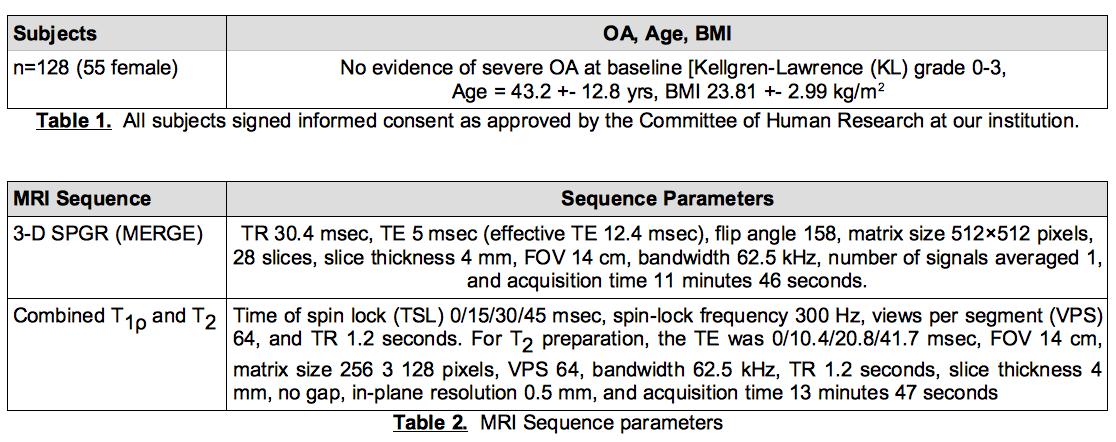 | Subjects | OA, Age, BMI |
|---|---|
| n=128 (55 female) | No evidence of severe OA at baseline [Kellgren-Lawrence (KL) grade 0-3, Age = 43.2 +- 12.8 yrs, BMI 23.81 +- 2.99 kg/m$^2$ |

**Table 1.** All subjects signed informed consent as approved by the Committee of Human Research at our institution.

| MRI Sequence | Sequence Parameters |
|---|---|
| 3-D SPGR (MERGE) | TR 30.4 msec, TE 5 msec (effective TE 12.4 msec), flip angle 158, matrix size 512×512 pixels, 28 slices, slice thickness 4 mm, FOV 14 cm, bandwidth 62.5 kHz, number of signals averaged 1, and acquisition time 11 minutes 46 seconds. |
| Combined $T_{1\rho}$ and $T_2$ | Time of spin lock (TSL) 0/15/30/45 msec, spin-lock frequency 300 Hz, views per segment (VPS) 64, and TR 1.2 seconds. For $T_2$ preparation, the TE was 0/10.4/20.8/41.7 msec, FOV 14 cm, matrix size 256 3 128 pixels, VPS 64, bandwidth 62.5 kHz, TR 1.2 seconds, slice thickness 4 mm, no gap, in-plane resolution 0.5 mm, and acquisition time 13 minutes 47 seconds |

**Table 2.** MRI Sequence parameters